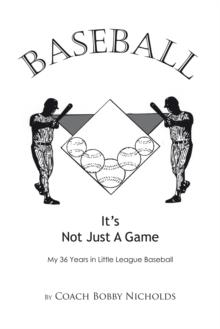 BASEBALL

It's
Not Just A Game

My 36 Years in Little League Baseball

BY COACH BOBBY NICHOLDS